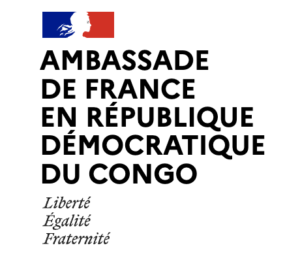 AMBASSADE
DE FRANCE
EN RÉPUBLIQUE
DÉMOCRATIQUE
DU CONGO

Liberté
Égalité
Fraternité